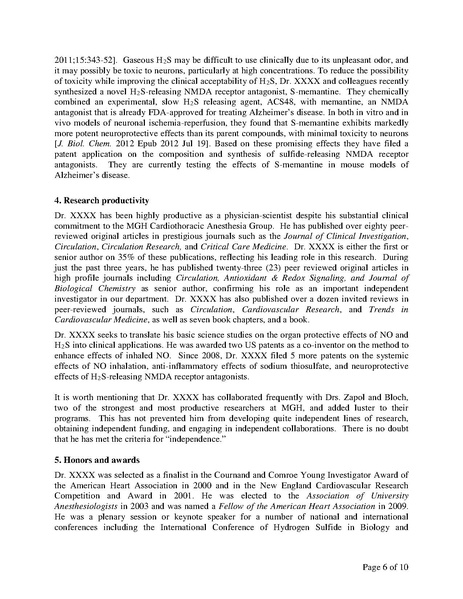 2011;15:343-52]. Gaseous $H_2S$ may be difficult to use clinically due to its unpleasant odor, and it may possibly be toxic to neurons, particularly at high concentrations. To reduce the possibility of toxicity while improving the clinical acceptability of $H_2S$, Dr. XXXX and colleagues recently synthesized a novel $H_2S$-releasing NMDA receptor antagonist, S-memantine. They chemically combined an experimental, slow $H_2S$ releasing agent, ACS48, with memantine, an NMDA antagonist that is already FDA-approved for treating Alzheimer's disease. In both in vitro and in vivo models of neuronal ischemia-reperfusion, they found that S-memantine exhibits markedly more potent neuroprotective effects than its parent compounds, with minimal toxicity to neurons [J. Biol. Chem. 2012 Epub 2012 Jul 19]. Based on these promising effects they have filed a patent application on the composition and synthesis of sulfide-releasing NMDA receptor antagonists. They are currently testing the effects of S-memantine in mouse models of Alzheimer's disease.

4. Research productivity

Dr. XXXX has been highly productive as a physician-scientist despite his substantial clinical commitment to the MGH Cardiothoracic Anesthesia Group. He has published over eighty peer-reviewed original articles in prestigious journals such as the Journal of Clinical Investigation, Circulation, Circulation Research, and Critical Care Medicine. Dr. XXXX is either the first or senior author on 35% of these publications, reflecting his leading role in this research. During just the past three years, he has published twenty-three (23) peer reviewed original articles in high profile journals including Circulation, Antioxidant & Redox Signaling, and Journal of Biological Chemistry as senior author, confirming his role as an important independent investigator in our department. Dr. XXXX has also published over a dozen invited reviews in peer-reviewed journals, such as Circulation, Cardiovascular Research, and Trends in Cardiovascular Medicine, as well as seven book chapters, and a book.

Dr. XXXX seeks to translate his basic science studies on the organ protective effects of NO and $H_2S$ into clinical applications. He was awarded two US patents as a co-inventor on the method to enhance effects of inhaled NO. Since 2008, Dr. XXXX filed 5 more patents on the systemic effects of NO inhalation, anti-inflammatory effects of sodium thiosulfate, and neuroprotective effects of $H_2S$-releasing NMDA receptor antagonists.

It is worth mentioning that Dr. XXXX has collaborated frequently with Drs. Zapol and Bloch, two of the strongest and most productive researchers at MGH, and added luster to their programs. This has not prevented him from developing quite independent lines of research, obtaining independent funding, and engaging in independent collaborations. There is no doubt that he has met the criteria for "independence."

5. Honors and awards

Dr. XXXX was selected as a finalist in the Cournand and Comroe Young Investigator Award of the American Heart Association in 2000 and in the New England Cardiovascular Research Competition and Award in 2001. He was elected to the Association of University Anesthesiologists in 2003 and was named a Fellow of the American Heart Association in 2009. He was a plenary session or keynote speaker for a number of national and international conferences including the International Conference of Hydrogen Sulfide in Biology and

Page 6 of 10